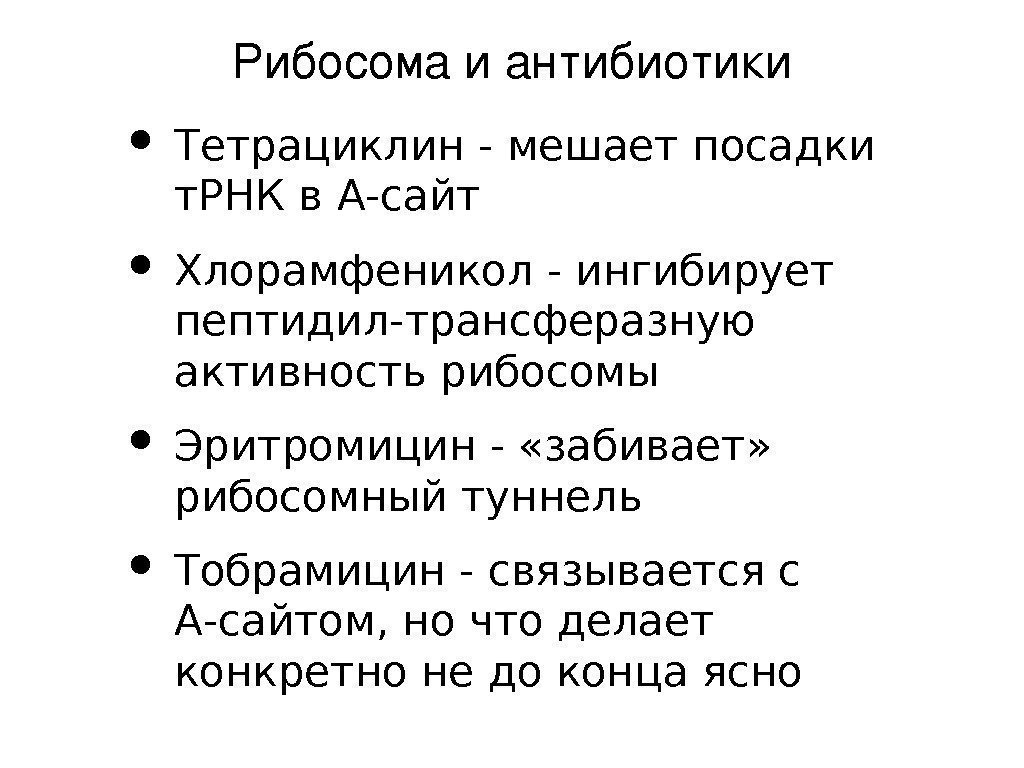 Рибосома и антибиотики

• Тетрациклин - мешает посадки тРНК в А-сайт

• Хлорамфеникол - ингибирует пептидил-трансферазную активность рибосомы

• Эритромицин - «забивает» рибосомный туннель

• Тобрамицин - связывается с А-сайтом, но что делает конкретно не до конца ясно